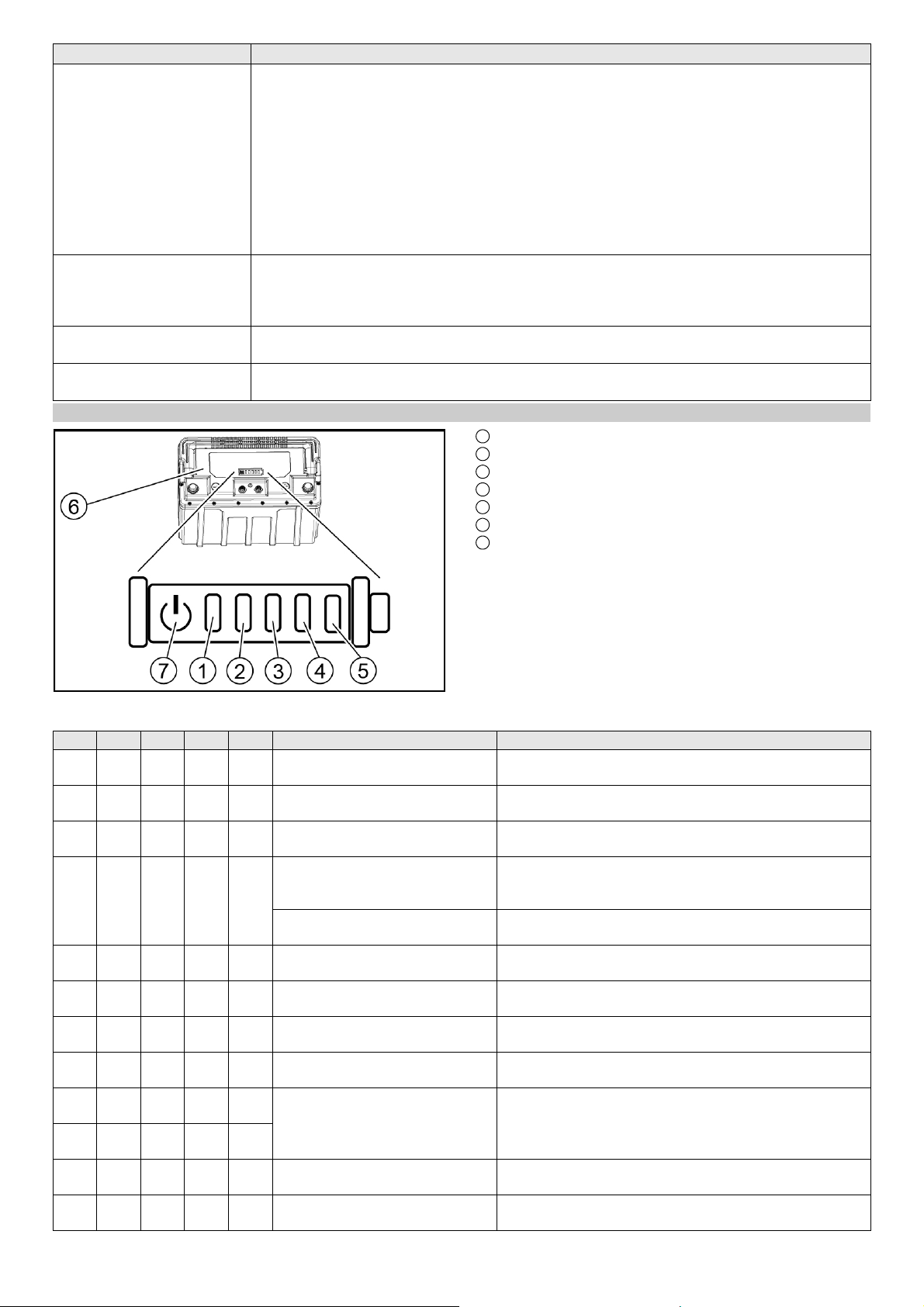 6
7 1 2 3 4 5